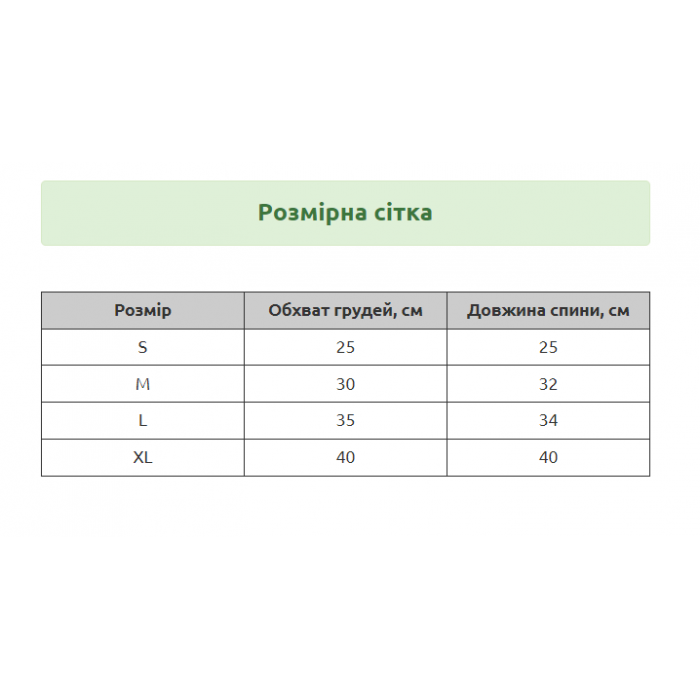 Розмірна сітка

| Розмір | Обхват грудей, см | Довжина спини, см |
|---|---|---|
| S | 25 | 25 |
| M | 30 | 32 |
| L | 35 | 34 |
| XL | 40 | 40 |